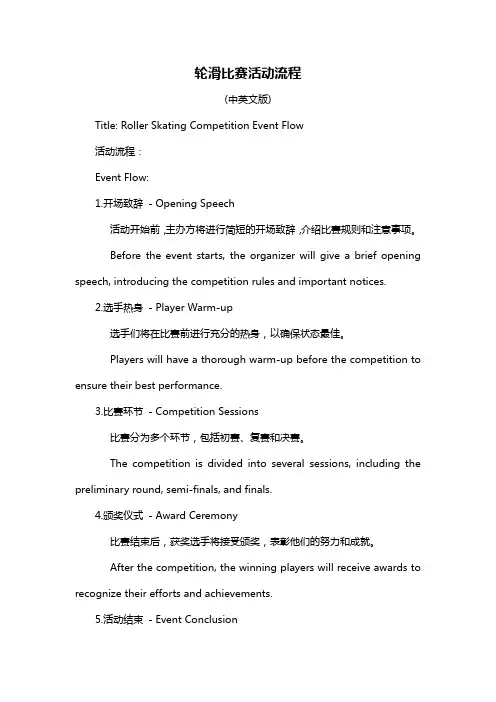 轮滑比赛活动流程

(中英文版)

Title: Roller Skating Competition Event Flow

活动流程：

Event Flow:

1.开场致辞 - Opening Speech

活动开始前,主办方将进行简短的开场致辞,介绍比赛规则和注意事项。

Before the event starts, the organizer will give a brief opening speech, introducing the competition rules and important notices.

2.选手热身 - Player Warm-up

选手们将在比赛前进行充分的热身，以确保状态最佳。

Players will have a thorough warm-up before the competition to ensure their best performance.

3.比赛环节 - Competition Sessions

比赛分为多个环节，包括初赛、复赛和决赛。

The competition is divided into several sessions, including the preliminary round, semi-finals, and finals.

4.颁奖仪式 - Award Ceremony

比赛结束后，获奖选手将接受颁奖，表彰他们的努力和成就。

After the competition, the winning players will receive awards to recognize their efforts and achievements.

5.活动结束 - Event Conclusion